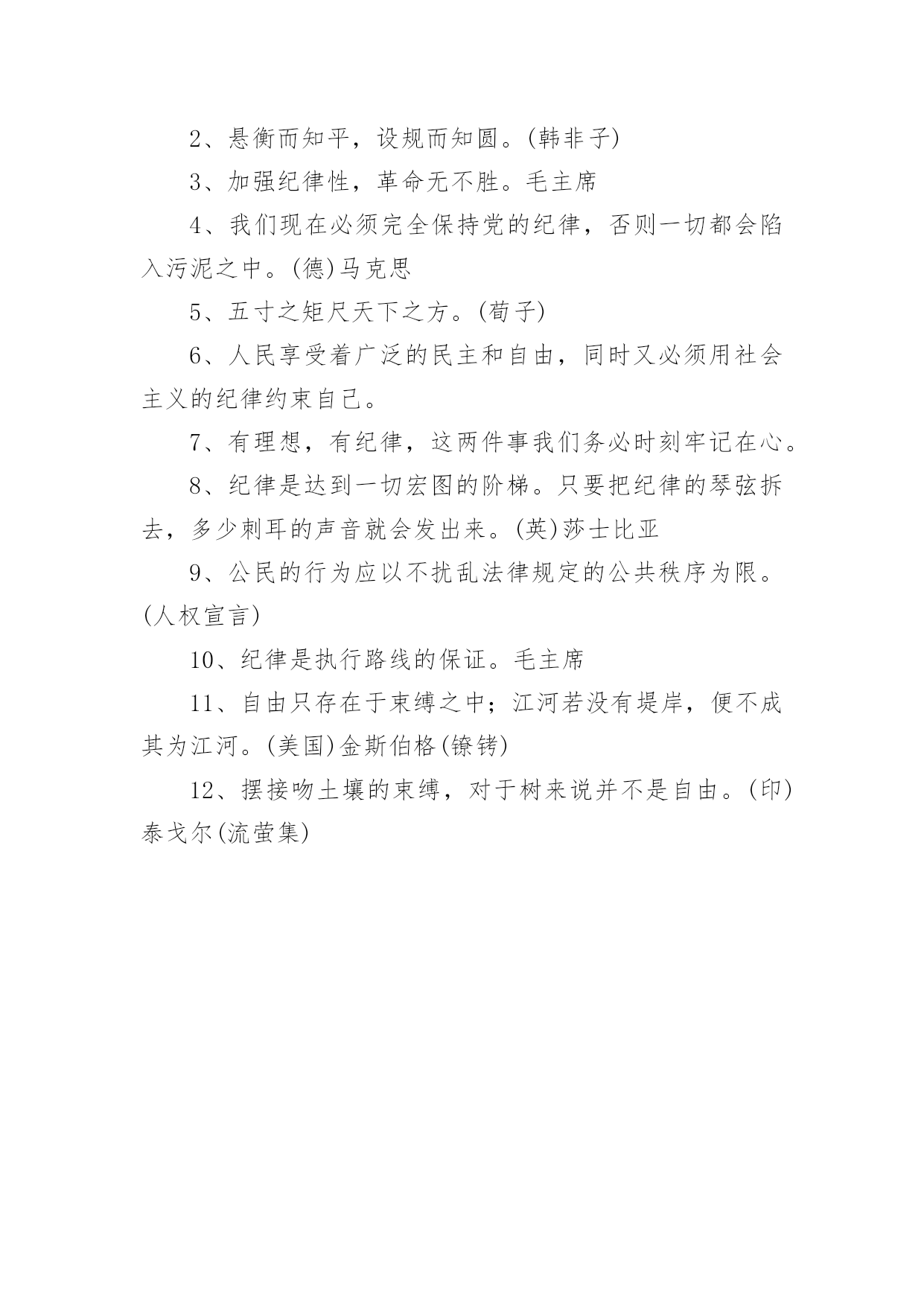 2、悬衡而知平，设规而知圆。(韩非子)

3、加强纪律性，革命无不胜。毛主席

4、我们现在必须完全保持党的纪律，否则一切都会陷入污泥之中。(德)马克思

5、五寸之矩尺天下之方。(荀子)

6、人民享受着广泛的民主和自由，同时又必须用社会主义的纪律约束自己。

7、有理想，有纪律，这两件事我们务必时刻牢记在心。

8、纪律是达到一切宏图的阶梯。只要把纪律的琴弦拆去，多少刺耳的声音就会发出来。(英)莎士比亚

9、公民的行为应以不扰乱法律规定的公共秩序为限。(人权宣言)

10、纪律是执行路线的保证。毛主席

11、自由只存在于束缚之中；江河若没有堤岸，便不成其为江河。(美国)金斯伯格(镣铐)

12、摆接吻土壤的束缚，对于树来说并不是自由。(印)泰戈尔(流萤集)